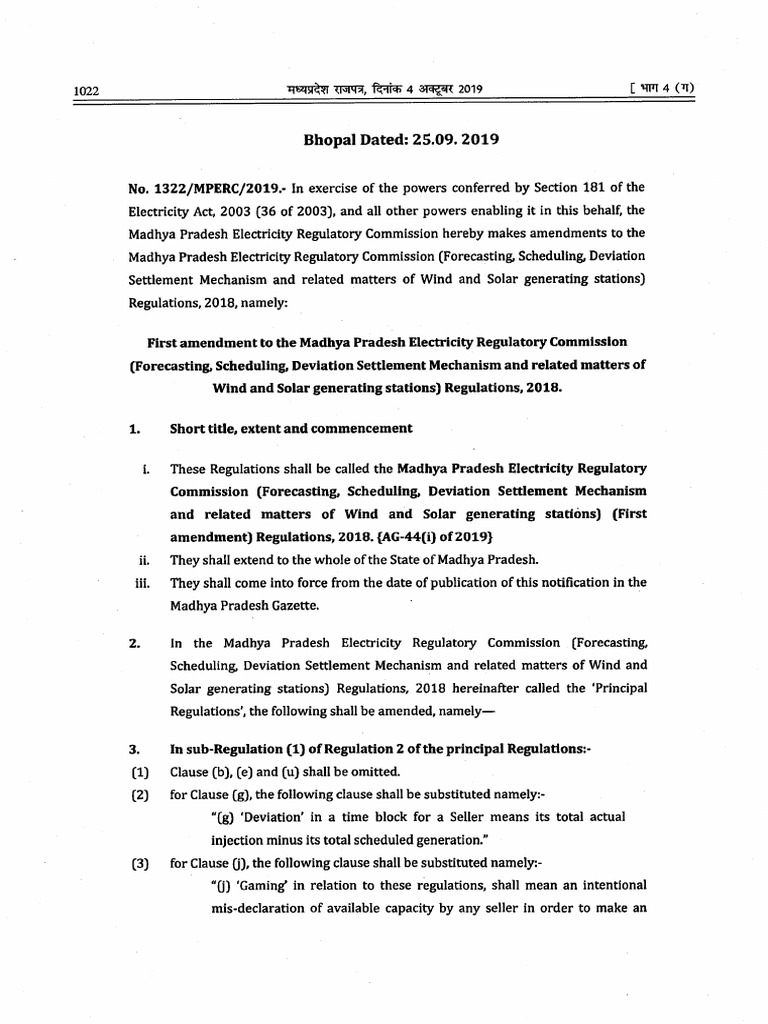 1022 मध्यप्रदेश राजपत्र, दिनांक 4 अक्टूबर 2019 [ भाग 4 (ग)

Bhopal Dated: 25.09. 2019

No. 1322/MPERC/2019.- In exercise of the powers conferred by Section 181 of the Electricity Act, 2003 (36 of 2003), and all other powers enabling it in this behalf, the Madhya Pradesh Electricity Regulatory Commission hereby makes amendments to the Madhya Pradesh Electricity Regulatory Commission (Forecasting, Scheduling, Deviation Settlement Mechanism and related matters of Wind and Solar generating stations) Regulations, 2018, namely:

First amendment to the Madhya Pradesh Electricity Regulatory Commission (Forecasting, Scheduling, Deviation Settlement Mechanism and related matters of Wind and Solar generating stations) Regulations, 2018.

1. Short title, extent and commencement

i. These Regulations shall be called the Madhya Pradesh Electricity Regulatory Commission (Forecasting, Scheduling, Deviation Settlement Mechanism and related matters of Wind and Solar generating stations) (First amendment) Regulations, 2018. {AG-44(i) of 2019}

ii. They shall extend to the whole of the State of Madhya Pradesh.

iii. They shall come into force from the date of publication of this notification in the Madhya Pradesh Gazette.

2. In the Madhya Pradesh Electricity Regulatory Commission (Forecasting, Scheduling, Deviation Settlement Mechanism and related matters of Wind and Solar generating stations) Regulations, 2018 hereinafter called the 'Principal Regulations', the following shall be amended, namely—

3. In sub-Regulation (1) of Regulation 2 of the principal Regulations:-

(1) Clause (b), (e) and (u) shall be omitted.

(2) for Clause (g), the following clause shall be substituted namely:-

"(g) 'Deviation' in a time block for a Seller means its total actual injection minus its total scheduled generation."

(3) for Clause (j), the following clause shall be substituted namely:-

"(j) 'Gaming' in relation to these regulations, shall mean an intentional mis-declaration of available capacity by any seller in order to make an